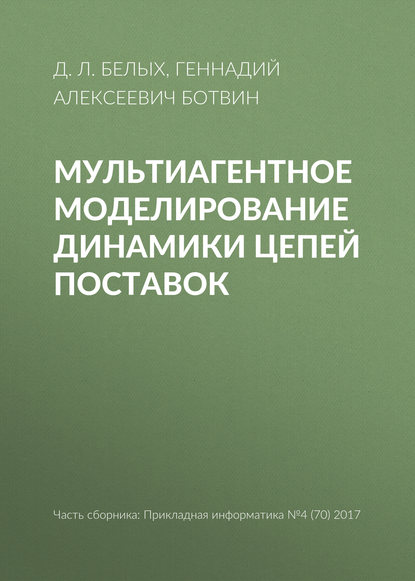 Д. Л. БЕЛЫХ, ГЕННАДИЙ АЛЕКСЕЕВИЧ БОТВИН

МУЛЬТИАГЕНТНОЕ МОДЕЛИРОВАНИЕ ДИНАМИКИ ЦЕПЕЙ ПОСТАВОК

Часть сборника: Прикладная информатика №4 (70) 2017